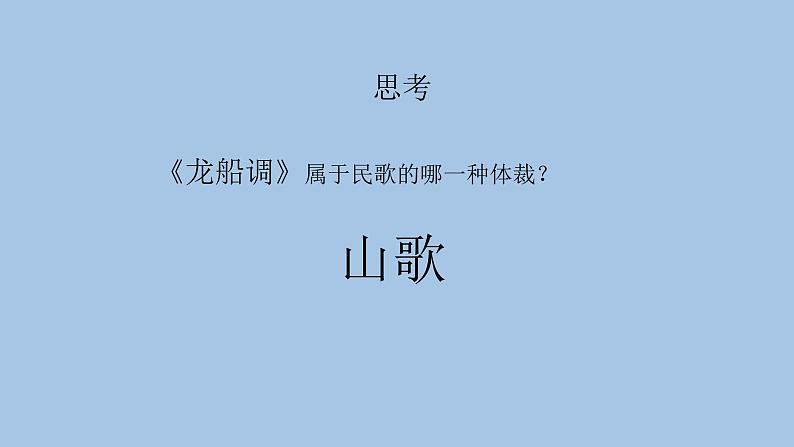 思考

《龙船调》属于民歌的哪一种体裁？

山歌